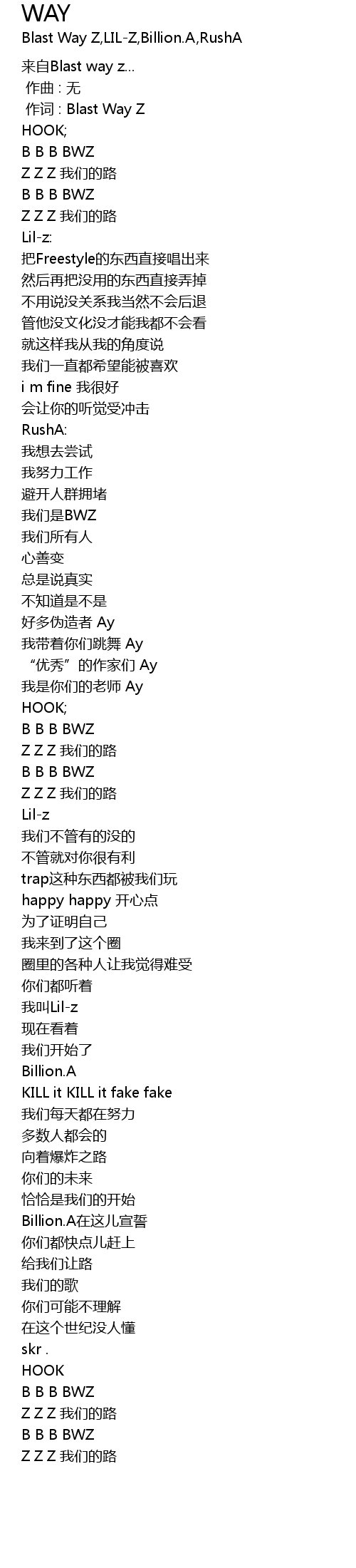 WAY
Blast Way Z,LIL-Z,Billion.A,RushA

来自Blast way z...
作曲 : 无
作词 : Blast Way Z
HOOK;
B B B BWZ
Z Z Z 我们的路
B B B BWZ
Z Z Z 我们的路
Lil-z:
把Freestyle的东西直接唱出来
然后再把没用的东西直接弄掉
不用说没关系我当然不会后退
管他没文化没才能我都不会看
就这样我从我的角度说
我们一直都希望能被喜欢
i m fine 我很好
会让你的听觉受冲击
RushA:
我想去尝试
我努力工作
避开人群拥堵
我们是BWZ
我们所有人
心善变
总是说真实
不知道是不是
好多伪造者 Ay
我带着你们跳舞 Ay
“优秀”的作家们 Ay
我是你们的老师 Ay
HOOK;
B B B BWZ
Z Z Z 我们的路
B B B BWZ
Z Z Z 我们的路
Lil-z
我们不管有的没的
不管就对你很有利
trap这种东西都被我们玩
happy happy 开心点
为了证明自己
我来到了这个圈
圈里的各种人让我觉得难受
你们都听着
我叫Lil-z
现在看着
我们开始了
Billion.A
KILL it KILL it fake fake
我们每天都在努力
多数人都会的
向着爆炸之路
你们的未来
恰恰是我们的开始
Billion.A在这儿宣誓
你们都快点儿赶上
给我们让路
我们的歌
你们可能不理解
在这个世纪没人懂
skr .
HOOK
B B B BWZ
Z Z Z 我们的路
B B B BWZ
Z Z Z 我们的路